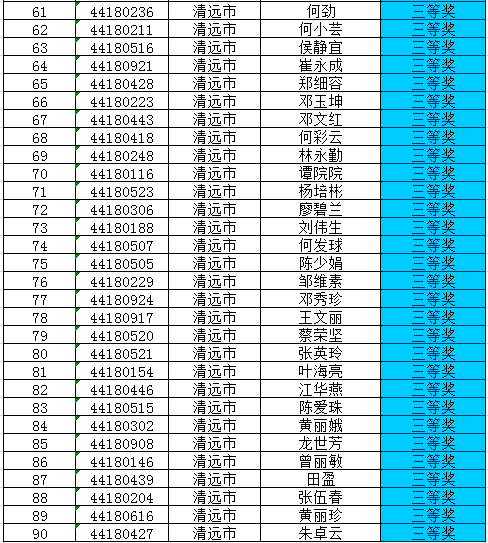 | 61 | 44180236 | 清远市 | 何劲 | 三等奖 |
|---|---|---|---|---|
| 62 | 44180211 | 清远市 | 何小芸 | 三等奖 |
| 63 | 44180516 | 清远市 | 侯静宜 | 三等奖 |
| 64 | 44180921 | 清远市 | 崔永成 | 三等奖 |
| 65 | 44180428 | 清远市 | 郑细容 | 三等奖 |
| 66 | 44180223 | 清远市 | 邓玉坤 | 三等奖 |
| 67 | 44180443 | 清远市 | 邓文红 | 三等奖 |
| 68 | 44180418 | 清远市 | 何彩云 | 三等奖 |
| 69 | 44180248 | 清远市 | 林永勤 | 三等奖 |
| 70 | 44180116 | 清远市 | 谭院院 | 三等奖 |
| 71 | 44180523 | 清远市 | 杨培彬 | 三等奖 |
| 72 | 44180306 | 清远市 | 廖碧兰 | 三等奖 |
| 73 | 44180188 | 清远市 | 刘伟生 | 三等奖 |
| 74 | 44180507 | 清远市 | 何发球 | 三等奖 |
| 75 | 44180505 | 清远市 | 陈少娟 | 三等奖 |
| 76 | 44180229 | 清远市 | 邹维素 | 三等奖 |
| 77 | 44180924 | 清远市 | 邓秀珍 | 三等奖 |
| 78 | 44180917 | 清远市 | 王文丽 | 三等奖 |
| 79 | 44180520 | 清远市 | 蔡荣坚 | 三等奖 |
| 80 | 44180521 | 清远市 | 张英玲 | 三等奖 |
| 81 | 44180154 | 清远市 | 叶海亮 | 三等奖 |
| 82 | 44180446 | 清远市 | 江华燕 | 三等奖 |
| 83 | 44180515 | 清远市 | 陈爱珠 | 三等奖 |
| 84 | 44180302 | 清远市 | 黄丽娥 | 三等奖 |
| 85 | 44180908 | 清远市 | 龙世芳 | 三等奖 |
| 86 | 44180146 | 清远市 | 曾丽敏 | 三等奖 |
| 87 | 44180439 | 清远市 | 田盈 | 三等奖 |
| 88 | 44180204 | 清远市 | 张伍春 | 三等奖 |
| 89 | 44180616 | 清远市 | 黄丽珍 | 三等奖 |
| 90 | 44180427 | 清远市 | 朱卓云 | 三等奖 |